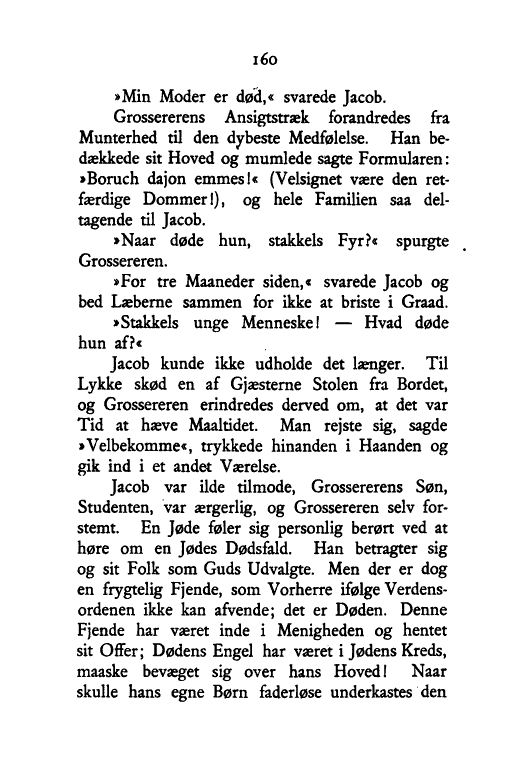 160

»Min Moder er død,« svarede Jacob.

Grossererens Ansigtstræk forandredes fra Munterhed til den dybeste Medfølelse. Han bedækkede sit Hoved og mumlede sagte Formularen: »Boruch dajon emmes!« (Velsignet være den retfærdige Dommer!), og hele Familien saa deltagende til Jacob.

»Naar døde hun, stakkels Fyr?« spurgte Grossereren.

»For tre Maaneder siden,« svarede Jacob og bed Læberne sammen for ikke at briste i Graad.

»Stakkels unge Menneske! — Hvad døde hun af?«

Jacob kunde ikke udholde det længer. Til Lykke skød en af Gjæsterne Stolen fra Bordet, og Grossereren erindredes derved om, at det var Tid at hæve Maaltidet. Man rejste sig, sagde »Velbekomme«, trykkede hinanden i Haanden og gik ind i et andet Værelse.

Jacob var ilde tilmode, Grossererens Søn, Studenten, var ærgerlig, og Grossereren selv forstemt. En Jøde føler sig personlig berørt ved at høre om en Jødes Dødsfald. Han betragter sig og sit Folk som Guds Udvalgte. Men der er dog en frygtelig Fjende, som Vorherre ifølge Verdensordenen ikke kan afvende; det er Døden. Denne Fjende har været inde i Menigheden og hentet sit Offer; Dødens Engel har været i Jødens Kreds, maaske bevæget sig over hans Hoved! Naar skulle hans egne Børn faderløse underkastes den